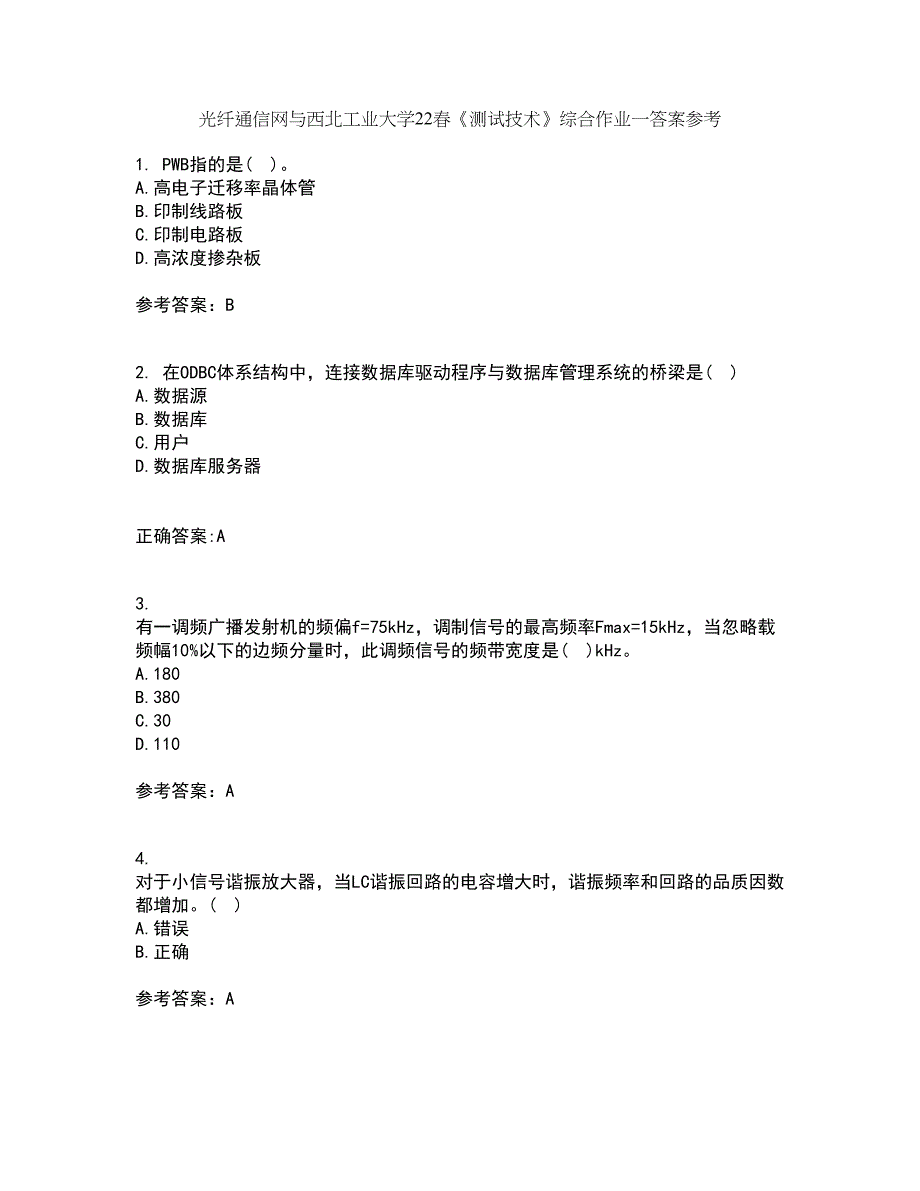 光纤通信网与西北工业大学22春《测试技术》综合作业一答案参考

1. PWB指的是( )。
A.高电子迁移率晶体管
B.印制线路板
C.印制电路板
D.高浓度掺杂板

参考答案：B

2. 在ODBC体系结构中，连接数据库驱动程序与数据库管理系统的桥梁是( )
A.数据源
B.数据库
C.用户
D.数据库服务器

正确答案:A

3.
有一调频广播发射机的频偏f=75kHz，调制信号的最高频率Fmax=15kHz，当忽略载频幅10%以下的边频分量时，此调频信号的频带宽度是( )kHz。
A.180
B.380
C.30
D.110

参考答案：A

4.
对于小信号谐振放大器，当LC谐振回路的电容增大时，谐振频率和回路的品质因数都增加。( )
A.错误
B.正确

参考答案：A